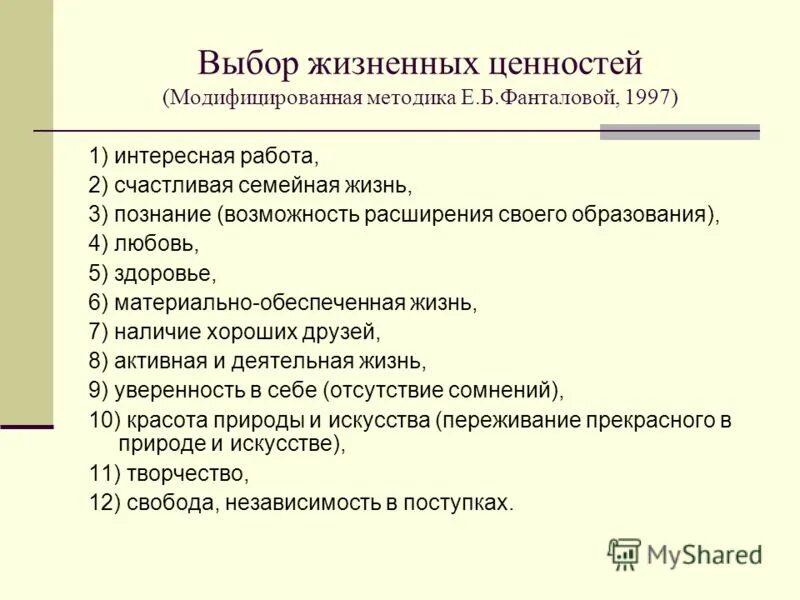 Выбор жизненных ценностей
(Модифицированная методика Е.Б.Фанталовой, 1997)

1) интересная работа,
2) счастливая семейная жизнь,
3) познание (возможность расширения своего образования),
4) любовь,
5) здоровье,
6) материально-обеспеченная жизнь,
7) наличие хороших друзей,
8) активная и деятельная жизнь,
9) уверенность в себе (отсутствие сомнений),
10) красота природы и искусства (переживание прекрасного в природе и искусстве),
11) творчество,
12) свобода, независимость в поступках.

MyShared